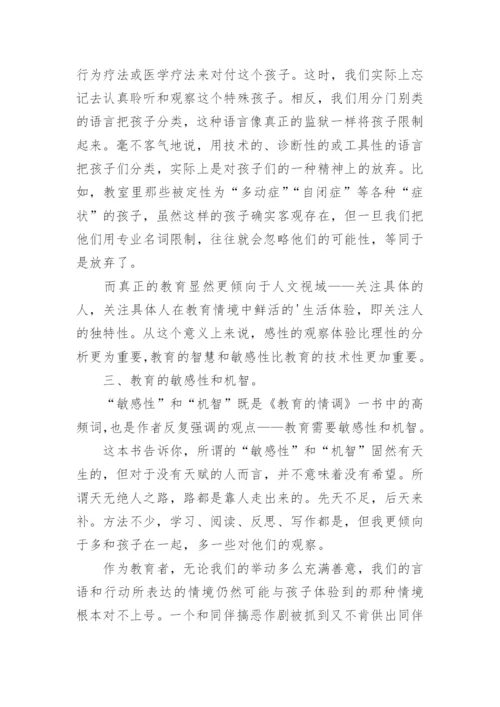 行为疗法或医学疗法来对付这个孩子。这时，我们实际上忘记去认真聆听和观察这个特殊孩子。相反，我们用分门别类的语言把孩子分类，这种语言像真正的监狱一样将孩子限制起来。毫不客气地说，用技术的、诊断性的或工具性的语言把孩子们分类，实际上是对孩子们的一种精神上的放弃。比如，教室里那些被定性为“多动症”“自闭症”等各种“症状”的孩子，虽然这样的孩子确实客观存在，但一旦我们把他们用专业名词限制，往往就会忽略他们的可能性，等同于是放弃了。

而真正的教育显然更倾向于人文视域——关注具体的人，关注具体人在教育情境中鲜活的'生活体验，即关注人的独特性。从这个意义上来说，感性的观察体验比理性的分析更为重要,教育的智慧和敏感性比教育的技术性更加重要。

三、教育的敏感性和机智。

“敏感性”和“机智”既是《教育的情调》一书中的高频词,也是作者反复强调的观点——教育需要敏感性和机智。

这本书告诉你，所谓的“敏感性”和“机智”固然有天生的，但对于没有天赋的人而言，并不意味着没有希望。所谓天无绝人之路，路都是靠人走出来的。先天不足，后天来补。方法不少，学习、阅读、反思、写作都是，但我更倾向于多和孩子在一起，多一些对他们的观察。

作为教育者，无论我们的举动多么充满善意，我们的言语和行动所表达的情境仍然可能与孩子体验到的那种情境根本对不上号。一个和同伴搞恶作剧被抓到又不肯供出同伴